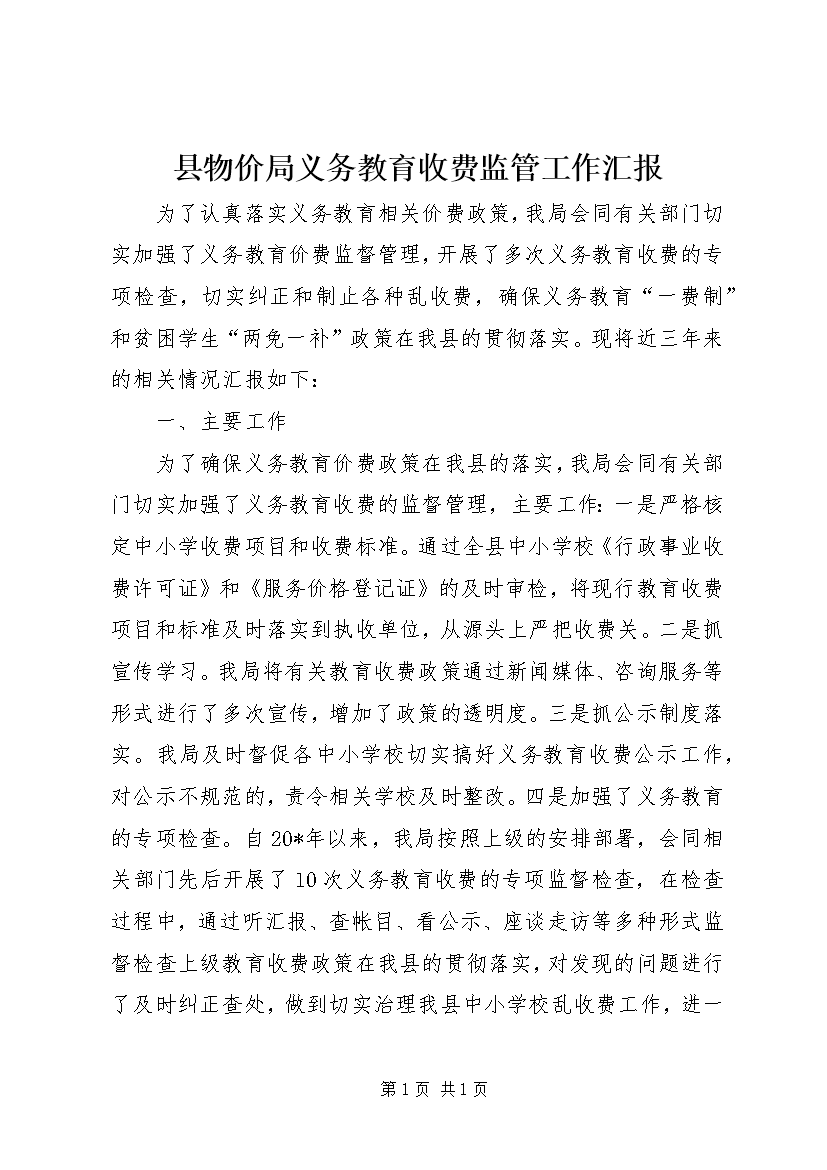 县物价局义务教育收费监管工作汇报

为了认真落实义务教育相关价费政策，我局会同有关部门切实加强了义务教育价费监督管理，开展了多次义务教育收费的专项检查，切实纠正和制止各种乱收费，确保义务教育“一费制”和贫困学生“两免一补”政策在我县的贯彻落实。现将近三年来的相关情况汇报如下：

一、主要工作

为了确保义务教育价费政策在我县的落实，我局会同有关部门切实加强了义务教育收费的监督管理，主要工作：一是严格核定中小学收费项目和收费标准。通过全县中小学校《行政事业收费许可证》和《服务价格登记证》的及时审检，将现行教育收费项目和标准及时落实到执收单位，从源头上严把收费关。二是抓宣传学习。我局将有关教育收费政策通过新闻媒体、咨询服务等形式进行了多次宣传，增加了政策的透明度。三是抓公示制度落实。我局及时督促各中小学校切实搞好义务教育收费公示工作，对公示不规范的，责令相关学校及时整改。四是加强了义务教育的专项检查。自20*年以来，我局按照上级的安排部署，会同相关部门先后开展了10次义务教育收费的专项监督检查，在检查过程中，通过听汇报、查帐目、看公示、座谈走访等多种形式监督检查上级教育收费政策在我县的贯彻落实，对发现的问题进行了及时纠正查处，做到切实治理我县中小学校乱收费工作，进一

第1页 共1页